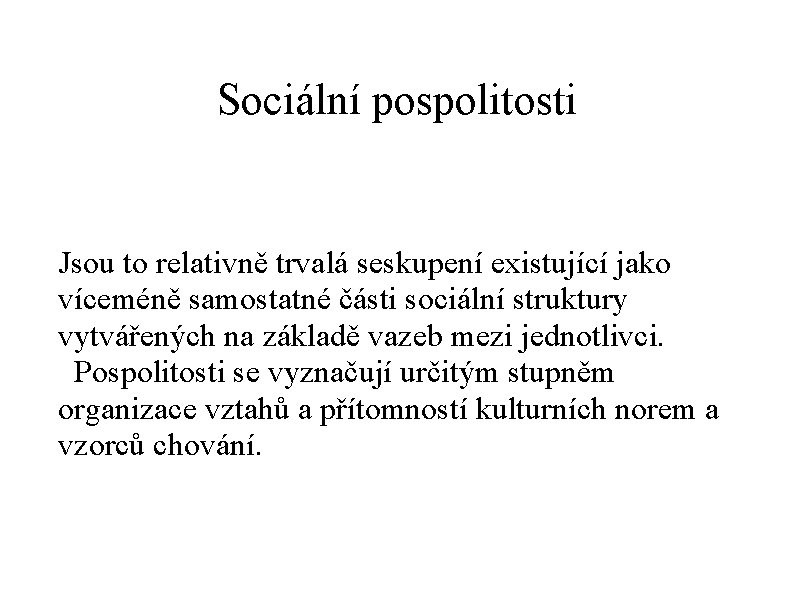 Sociální pospolitosti

Jsou to relativně trvalá seskupení existující jako víceméně samostatné části sociální struktury vytvářených na základě vazeb mezi jednotlivci.
Pospolitosti se vyznačují určitým stupněm organizace vztahů a přítomností kulturních norem a vzorců chování.